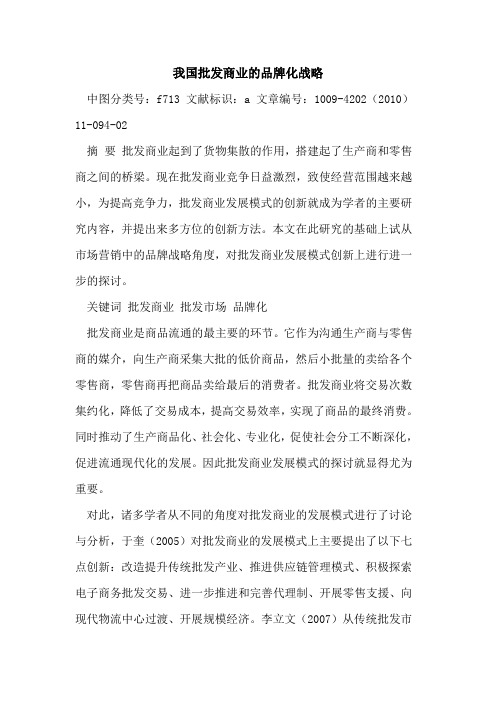 我国批发商业的品牌化战略

中图分类号：f713 文献标识：a 文章编号：1009-4202（2010）11-094-02

摘 要 批发商业起到了货物集散的作用，搭建起了生产商和零售商之间的桥梁。现在批发商业竞争日益激烈，致使经营范围越来越小，为提高竞争力，批发商业发展模式的创新就成为学者的主要研究内容，并提出来多方位的创新方法。本文在此研究的基础上试从市场营销中的品牌战略角度，对批发商业发展模式创新上进行进一步的探讨。

关键词 批发商业 批发市场 品牌化

批发商业是商品流通的最主要的环节。它作为沟通生产商与零售商的媒介，向生产商采集大批的低价商品，然后小批量的卖给各个零售商，零售商再把商品卖给最后的消费者。批发商业将交易次数集约化，降低了交易成本，提高交易效率，实现了商品的最终消费。同时推动了生产商品化、社会化、专业化，促使社会分工不断深化，促进流通现代化的发展。因此批发商业发展模式的探讨就显得尤为重要。

对此，诸多学者从不同的角度对批发商业的发展模式进行了讨论与分析，于奎（2005）对批发商业的发展模式上主要提出了以下七点创新：改造提升传统批发产业、推进供应链管理模式、积极探索电子商务批发交易、进一步推进和完善代理制、开展零售支援、向现代物流中心过渡、开展规模经济。李立文（2007）从传统批发市